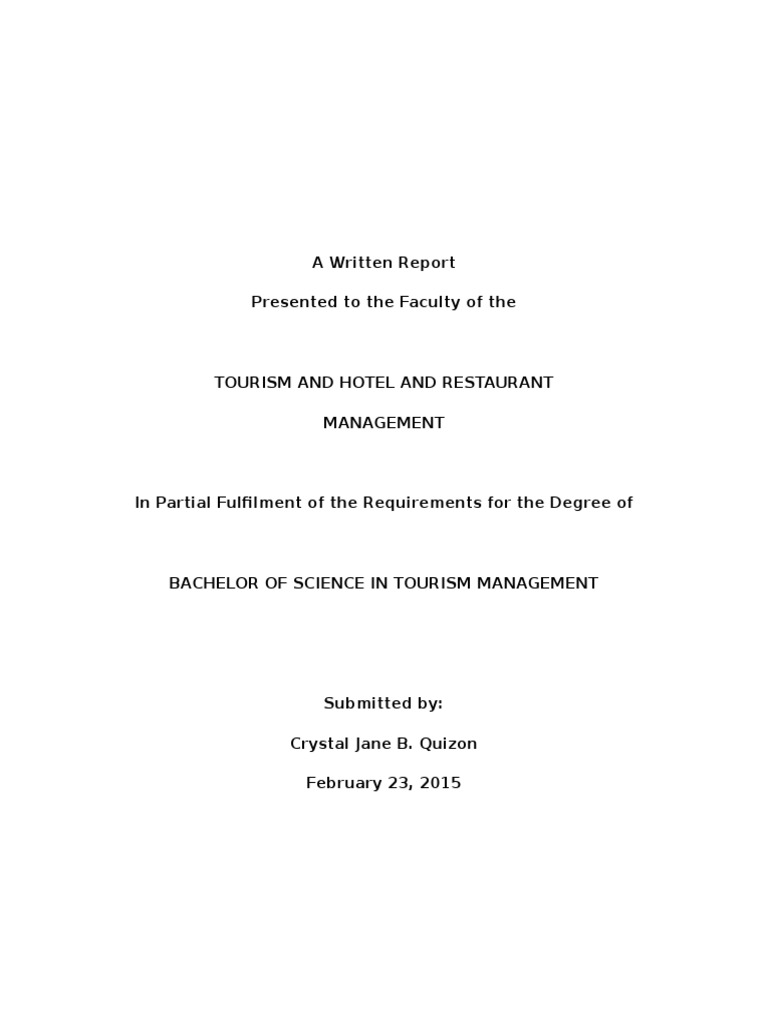 A Written Report

Presented to the Faculty of the

TOURISM AND HOTEL AND RESTAURANT MANAGEMENT

In Partial Fulfilment of the Requirements for the Degree of

BACHELOR OF SCIENCE IN TOURISM MANAGEMENT

Submitted by:

Crystal Jane B. Quizon

February 23, 2015